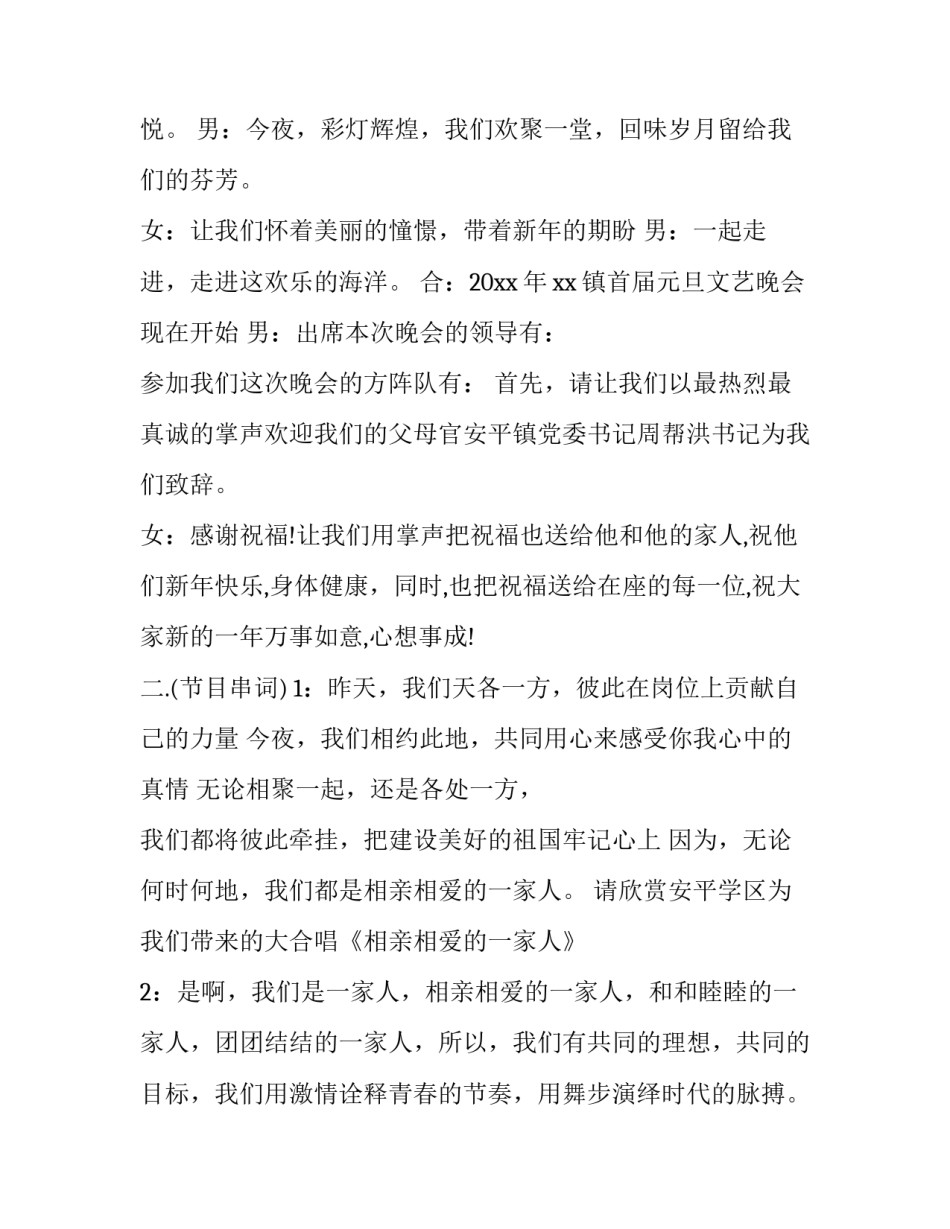 悦。 男：今夜，彩灯辉煌，我们欢聚一堂，回味岁月留给我们的芬芳。

女：让我们怀着美丽的憧憬，带着新年的期盼 男：一起走进，走进这欢乐的海洋。 合：20xx 年 xx 镇首届元旦文艺晚会现在开始 男：出席本次晚会的领导有：

参加我们这次晚会的方阵队有： 首先，请让我们以最热烈最真诚的掌声欢迎我们的父母官安平镇党委书记周帮洪书记为我们致辞。

女：感谢祝福!让我们用掌声把祝福也送给他和他的家人,祝他们新年快乐,身体健康，同时,也把祝福送给在座的每一位,祝大家新的一年万事如意,心想事成!

二.(节目串词) 1：昨天，我们天各一方，彼此在岗位上贡献自己的力量 今夜，我们相约此地，共同用心来感受你我心中的真情 无论相聚一起，还是各处一方，

我们都将彼此牵挂，把建设美好的祖国牢记心上 因为，无论何时何地，我们都是相亲相爱的一家人。 请欣赏安平学区为我们带来的大合唱《相亲相爱的一家人》

2：是啊，我们是一家人，相亲相爱的一家人，和和睦睦的一家人，团团结结的一家人，所以，我们有共同的理想，共同的目标，我们用激情诠释青春的节奏，用舞步演绎时代的脉搏。